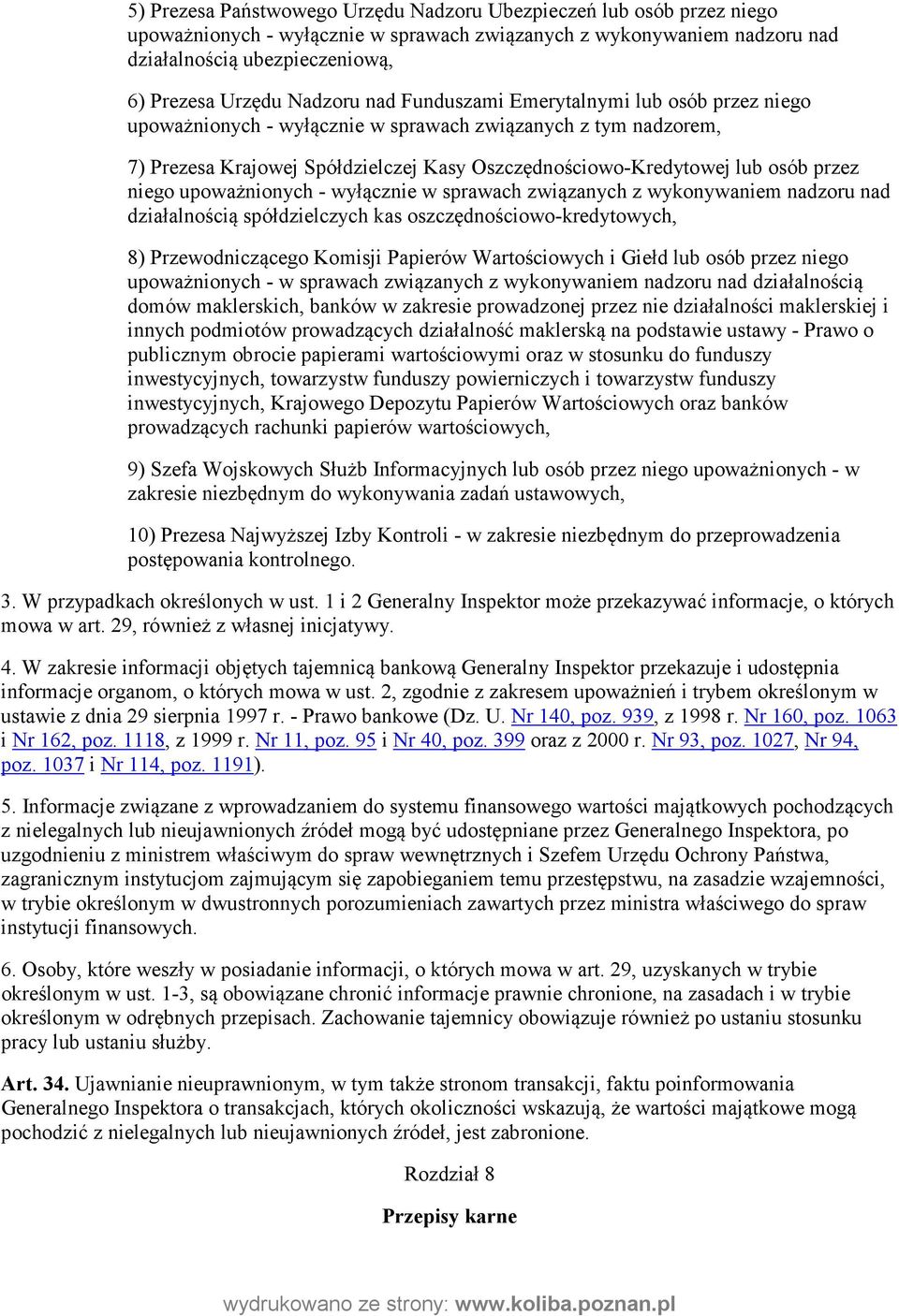 5) Prezesa Państwowego Urzędu Nadzoru Ubezpieczeń lub osób przez niego upoważnionych - wyłącznie w sprawach związanych z wykonywaniem nadzoru nad działalnością ubezpieczeniową,

6) Prezesa Urzędu Nadzoru nad Funduszami Emerytalnymi lub osób przez niego upoważnionych - wyłącznie w sprawach związanych z tym nadzorem,

7) Prezesa Krajowej Spółdzielczej Kasy Oszczędnościowo-Kredytowej lub osób przez niego upoważnionych - wyłącznie w sprawach związanych z wykonywaniem nadzoru nad działalnością spółdzielczych kas oszczędnościowo-kredytowych,

8) Przewodniczącego Komisji Papierów Wartościowych i Giełd lub osób przez niego upoważnionych - w sprawach związanych z wykonywaniem nadzoru nad działalnością domów maklerskich, banków w zakresie prowadzonej przez nie działalności maklerskiej i innych podmiotów prowadzących działalność maklerską na podstawie ustawy - Prawo o publicznym obrocie papierami wartościowymi oraz w stosunku do funduszy inwestycyjnych, towarzystw funduszy powierniczych i towarzystw funduszy inwestycyjnych, Krajowego Depozytu Papierów Wartościowych oraz banków prowadzących rachunki papierów wartościowych,

9) Szefa Wojskowych Służb Informacyjnych lub osób przez niego upoważnionych - w zakresie niezbędnym do wykonywania zadań ustawowych,

10) Prezesa Najwyższej Izby Kontroli - w zakresie niezbędnym do przeprowadzenia postępowania kontrolnego.

3. W przypadkach określonych w ust. 1 i 2 Generalny Inspektor może przekazywać informacje, o których mowa w art. 29, również z własnej inicjatywy.

4. W zakresie informacji objętych tajemnicą bankową Generalny Inspektor przekazuje i udostępnia informacje organom, o których mowa w ust. 2, zgodnie z zakresem upoważnień i trybem określonym w ustawie z dnia 29 sierpnia 1997 r. - Prawo bankowe (Dz. U. Nr 140, poz. 939, z 1998 r. Nr 160, poz. 1063 i Nr 162, poz. 1118, z 1999 r. Nr 11, poz. 95 i Nr 40, poz. 399 oraz z 2000 r. Nr 93, poz. 1027, Nr 94, poz. 1037 i Nr 114, poz. 1191).

5. Informacje związane z wprowadzaniem do systemu finansowego wartości majątkowych pochodzących z nielegalnych lub nieujawnionych źródeł mogą być udostępniane przez Generalnego Inspektora, po uzgodnieniu z ministrem właściwym do spraw wewnętrznych i Szefem Urzędu Ochrony Państwa, zagranicznym instytucjom zajmującym się zapobieganiem temu przestępstwu, na zasadzie wzajemności, w trybie określonym w dwustronnych porozumieniach zawartych przez ministra właściwego do spraw instytucji finansowych.

6. Osoby, które weszły w posiadanie informacji, o których mowa w art. 29, uzyskanych w trybie określonym w ust. 1-3, są obowiązane chronić informacje prawnie chronione, na zasadach i w trybie określonym w odrębnych przepisach. Zachowanie tajemnicy obowiązuje również po ustaniu stosunku pracy lub ustaniu służby.

Art. 34. Ujawnianie nieuprawnionym, w tym także stronom transakcji, faktu poinformowania Generalnego Inspektora o transakcjach, których okoliczności wskazują, że wartości majątkowe mogą pochodzić z nielegalnych lub nieujawnionych źródeł, jest zabronione.

Rozdział 8

Przepisy karne

wydrukowano ze strony: www.koliba.poznan.pl